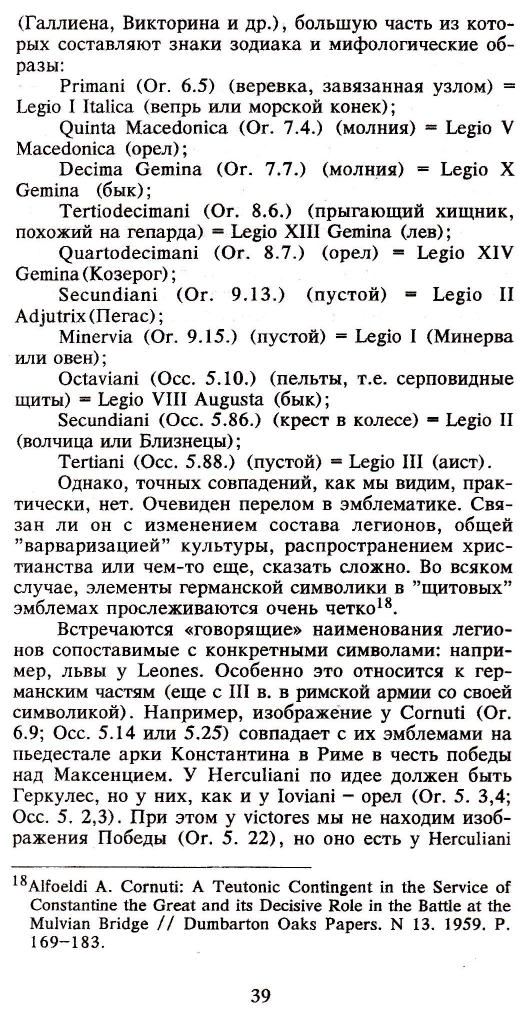 (Галлиена, Викторина и др.), большую часть из которых составляют знаки зодиака и мифологические образы:

Primani (Or. 6.5) (веревка, завязанная узлом) = Legio I Italica (вепрь или морской конек);

Quinta Macedonica (Or. 7.4.) (молния) = Legio V Macedonica (орел);

Decima Gemina (Or. 7.7.) (молния) = Legio X Gemina (бык);

Tertiodecimani (Or. 8.6.) (прыгающий хищник, похожий на гепарда) = Legio XIII Gemina (лев);

Quartodecimani (Or. 8.7.) (орел) = Legio XIV Gemina (Козерог);

Secundiani (Or. 9.13.) (пустой) = Legio II Adjutrix (Пегас);

Minervia (Or. 9.15.) (пустой) = Legio I (Минерва или овен);

Octaviani (Occ. 5.10.) (пельты, т.е. серповидные щиты) = Legio VIII Augusta (бык);

Secundiani (Occ. 5.86.) (крест в колесе) = Legio II (волчица или Близнецы);

Tertiani (Occ. 5.88.) (пустой) = Legio III (аист).

Однако, точных совпадений, как мы видим, практически, нет. Очевиден перелом в эмблематике. Связан ли он с изменением состава легионов, общей "варваризацией" культуры, распространением христианства или чем-то еще, сказать сложно. Во всяком случае, элементы германской символики в "щитовых" эмблемах прослеживаются очень четко$^{18}$.

Встречаются «говорящие» наименования легионов сопоставимые с конкретными символами: например, львы у Leones. Особенно это относится к германским частям (еще с III в. в римской армии со своей символикой). Например, изображение у Cornuti (Or. 6.9; Occ. 5.14 или 5.25) совпадает с их эмблемами на пьедестале арки Константина в Риме в честь победы над Максенцием. У Herculiani по идее должен быть Геркулес, но у них, как и у Ioviani – орел (Or. 5. 3,4; Occ. 5. 2,3). При этом у victores мы не находим изображения Победы (Or. 5. 22), но оно есть у Herculiani

$^{18}$Alfoeldi A. Cornuti: A Teutonic Contingent in the Service of Constantine the Great and its Decisive Role in the Battle at the Mulvian Bridge // Dumbarton Oaks Papers. N 13. 1959. P. 169–183.

39